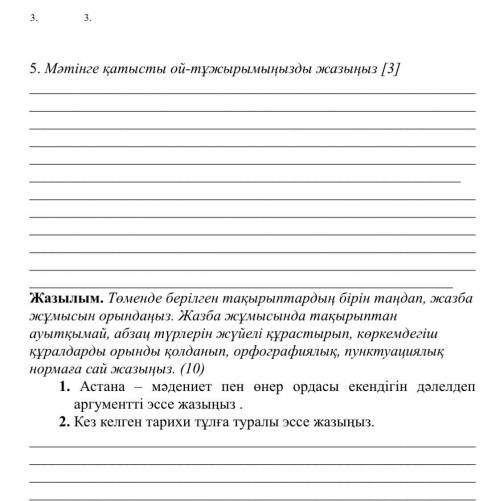 3. 3.

5. Мәтінге қатысты ой-тұжырымыңызды жазыңыз [3]

Жазылым. Төменде берілген тақырыптардың бірін таңдап, жазба жұмысын орындаңыз. Жазба жұмысында тақырыптан ауытқымай, абзац түрлерін жүйелі құрастырып, көркемдегіш құралдарды орынды қолданып, орфографиялық, пунктуациялық нормаға сай жазыңыз. (10)

1. Астана – мәдениет пен өнер ордасы екендігін дәлелдеп аргументті эссе жазыңыз .

2. Кез келген тарихи тұлға туралы эссе жазыңыз.